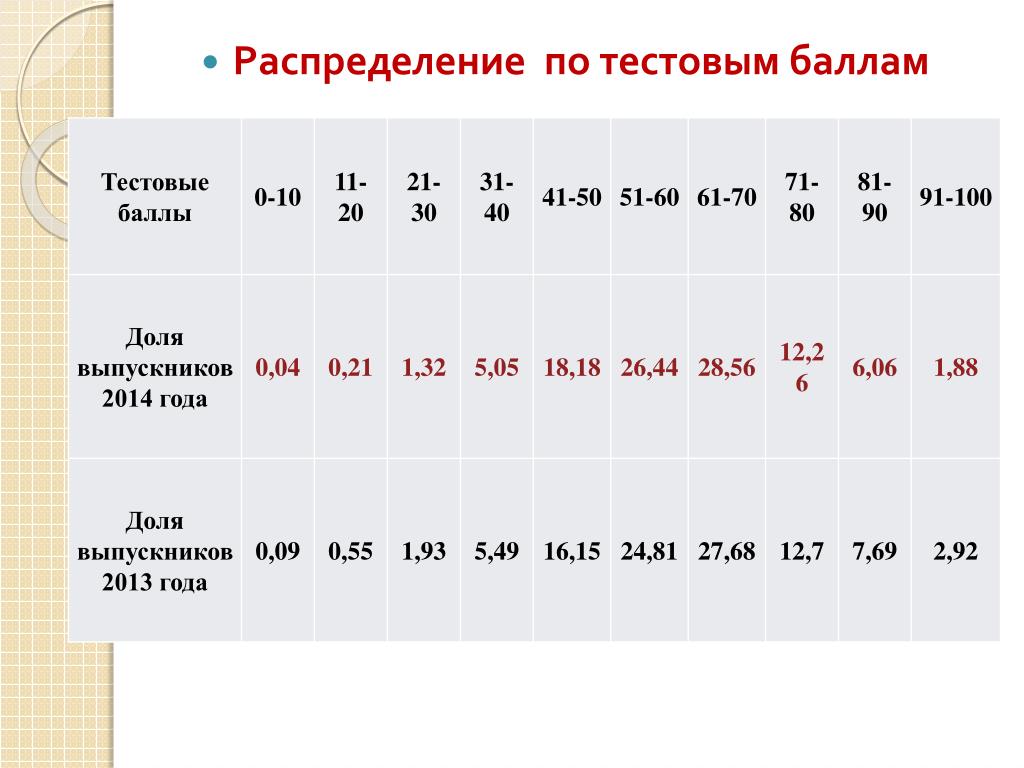 Распределение по тестовым баллам

| Тестовые баллы | 0-10 | 11-20 | 21-30 | 31-40 | 41-50 | 51-60 | 61-70 | 71-80 | 81-90 | 91-100 |
|---|---|---|---|---|---|---|---|---|---|---|
| Доля выпускников 2014 года | 0,04 | 0,21 | 1,32 | 5,05 | 18,18 | 26,44 | 28,56 | 12,26 | 6,06 | 1,88 |
| Доля выпускников 2013 года | 0,09 | 0,55 | 1,93 | 5,49 | 16,15 | 24,81 | 27,68 | 12,7 | 7,69 | 2,92 |